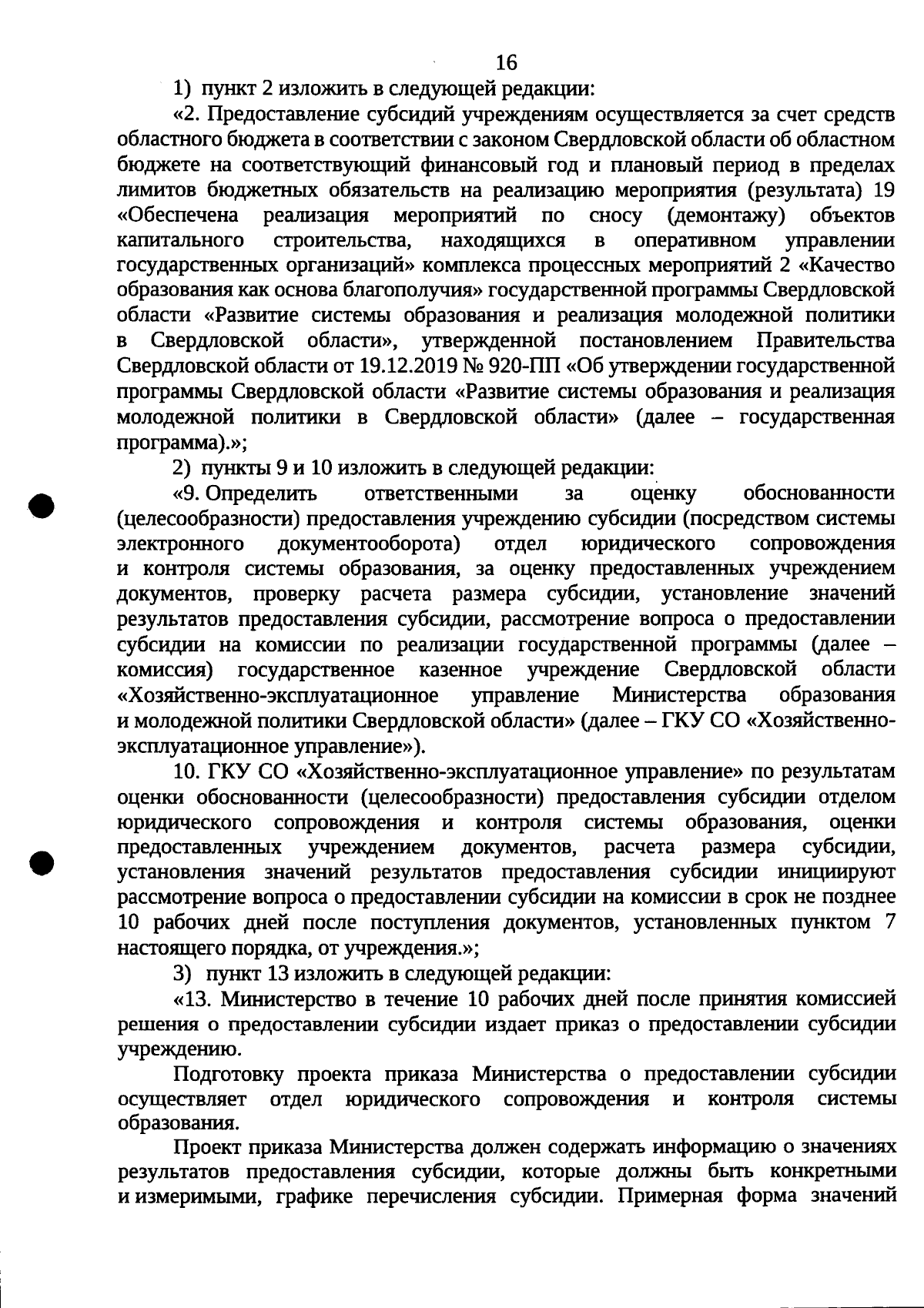 16

1) пункт 2 изложить в следующей редакции:

«2. Предоставление субсидий учреждениям осуществляется за счет средств областного бюджета в соответствии с законом Свердловской области об областном бюджете на соответствующий финансовый год и плановый период в пределах лимитов бюджетных обязательств на реализацию мероприятия (результата) 19 «Обеспечена реализация мероприятий по сносу (демонтажу) объектов капитального строительства, находящихся в оперативном управлении государственных организаций» комплекса процессных мероприятий 2 «Качество образования как основа благополучия» государственной программы Свердловской области «Развитие системы образования и реализация молодежной политики в Свердловской области», утвержденной постановлением Правительства Свердловской области от 19.12.2019 № 920-ПП «Об утверждении государственной программы Свердловской области «Развитие системы образования и реализация молодежной политики в Свердловской области» (далее – государственная программа).»;

2) пункты 9 и 10 изложить в следующей редакции:

«9. Определить ответственными за оценку обоснованности (целесообразности) предоставления учреждению субсидии (посредством системы электронного документооборота) отдел юридического сопровождения и контроля системы образования, за оценку предоставленных учреждением документов, проверку расчета размера субсидии, установление значений результатов предоставления субсидии, рассмотрение вопроса о предоставлении субсидии на комиссии по реализации государственной программы (далее – комиссия) государственное казенное учреждение Свердловской области «Хозяйственно-эксплуатационное управление Министерства образования и молодежной политики Свердловской области» (далее – ГКУ СО «Хозяйственно-эксплуатационное управление»).

10. ГКУ СО «Хозяйственно-эксплуатационное управление» по результатам оценки обоснованности (целесообразности) предоставления субсидии отделом юридического сопровождения и контроля системы образования, оценки предоставленных учреждением документов, расчета размера субсидии, установления значений результатов предоставления субсидии инициируют рассмотрение вопроса о предоставлении субсидии на комиссии в срок не позднее 10 рабочих дней после поступления документов, установленных пунктом 7 настоящего порядка, от учреждения.»;

3) пункт 13 изложить в следующей редакции:

«13. Министерство в течение 10 рабочих дней после принятия комиссией решения о предоставлении субсидии издает приказ о предоставлении субсидии учреждению.

Подготовку проекта приказа Министерства о предоставлении субсидии осуществляет отдел юридического сопровождения и контроля системы образования.

Проект приказа Министерства должен содержать информацию о значениях результатов предоставления субсидии, которые должны быть конкретными и измеримыми, графике перечисления субсидии. Примерная форма значений